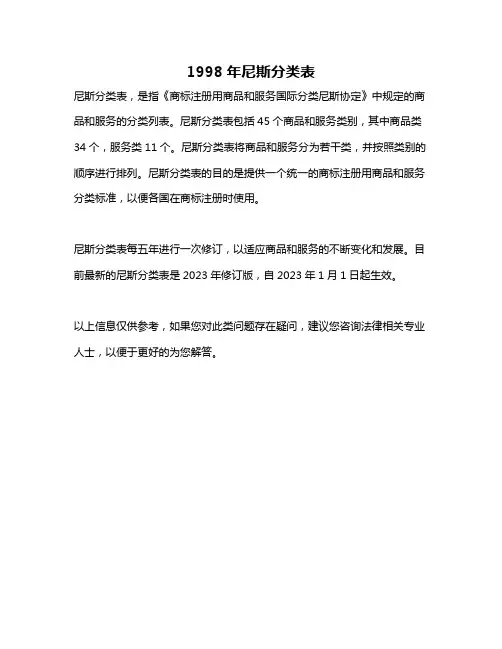 1998 年尼斯分类表

尼斯分类表，是指《商标注册用商品和服务国际分类尼斯协定》中规定的商品和服务的分类列表。尼斯分类表包括 45 个商品和服务类别，其中商品类 34 个，服务类 11 个。尼斯分类表将商品和服务分为若干类，并按照类别的顺序进行排列。尼斯分类表的目的是提供一个统一的商标注册用商品和服务分类标准，以便各国在商标注册时使用。

尼斯分类表每五年进行一次修订，以适应商品和服务的不断变化和发展。目前最新的尼斯分类表是 2023 年修订版，自 2023 年 1 月 1 日起生效。

以上信息仅供参考，如果您对此类问题存在疑问，建议您咨询法律相关专业人士，以便于更好的为您解答。